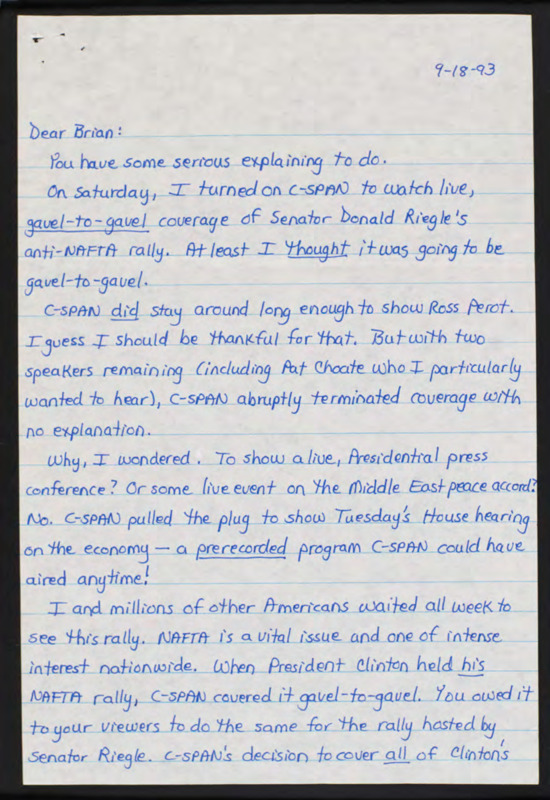 9-18-93

Dear Brian:

You have some serious explaining to do.

On Saturday, I turned on C-SPAN to watch live, gavel-to-gavel coverage of Senator Donald Riegle's anti-NAFTA rally. At least I thought it was going to be gavel-to-gavel.

C-SPAN did stay around long enough to show Ross Perot. I guess I should be thankful for that. But with two speakers remaining (including Pat Choate who I particularly wanted to hear), C-SPAN abruptly terminated coverage with no explanation.

Why, I wondered. To show a live, Presidential press conference? Or some live event on the Middle East peace accord? No. C-SPAN pulled the plug to show Tuesday's House hearing on the economy — a prerecorded program C-SPAN could have aired anytime!

I and millions of other Americans waited all week to see this rally. NAFTA is a vital issue and one of intense interest nationwide. When President Clinton held his NAFTA rally, C-SPAN covered it gavel-to-gavel. You owed it to your viewers to do the same for the rally hosted by Senator Riegle. C-SPAN's decision to cover all of Clinton's